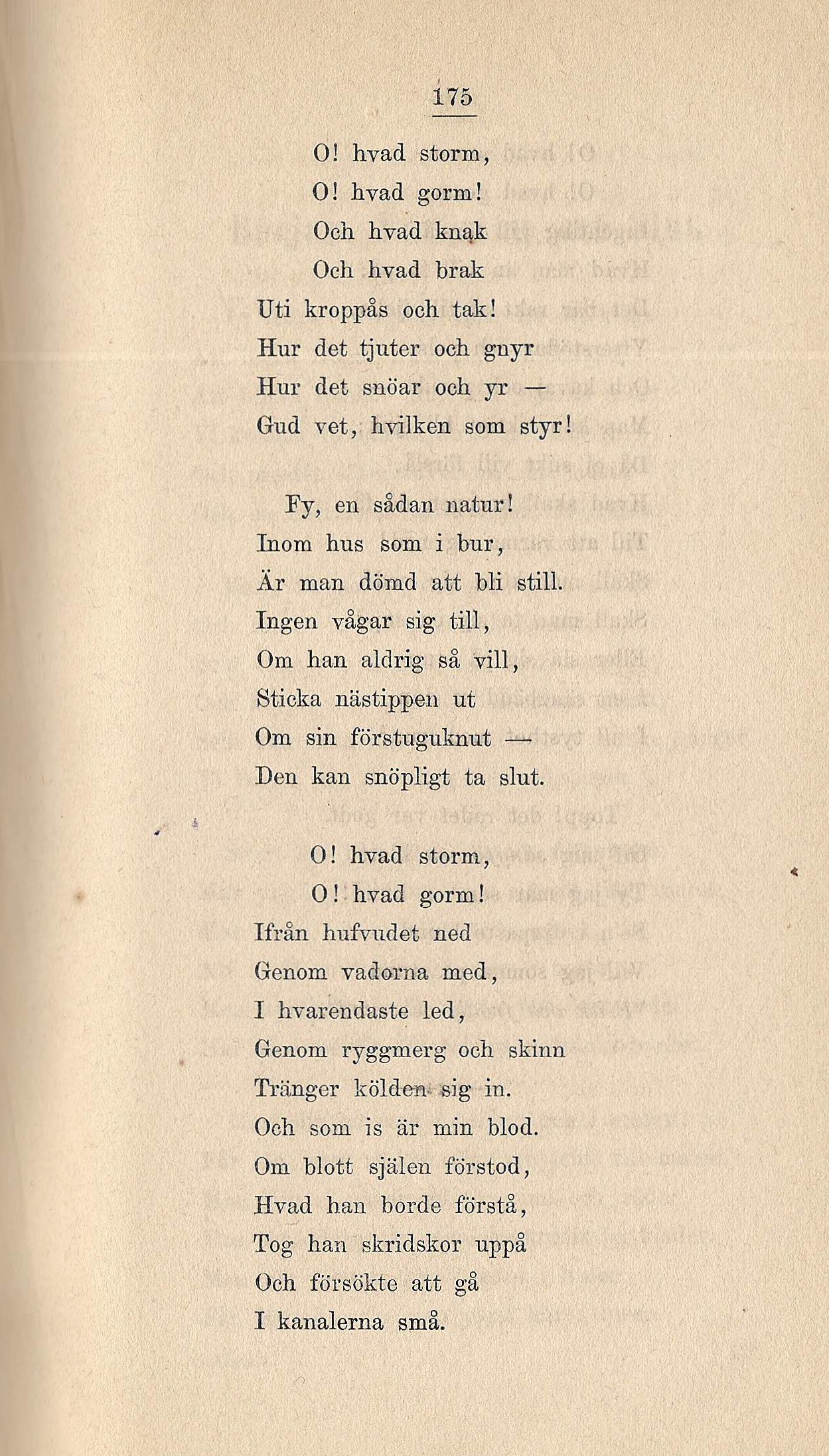 175

O! hvad storm,
O! hvad gorm!
Och hvad knak
Och hvad brak
Uti kroppås och tak!
Hur det tjuter och gnyr
Hur det snöar och yr —
Gud vet, hvilken som styr!

Fy, en sådan natur!
Inom hus som i bur,
Är man dömd att bli still.
Ingen vågar sig till,
Om han aldrig så vill,
Sticka nästippen ut
Om sin förstuguknut —
Den kan snöpligt ta slut.

O! hvad storm,
O! hvad gorm!
Ifrån hufvudet ned
Genom vadorna med,
I hvarendaste led,
Genom ryggmerg och skinn
Tränger kölden sig in.
Och som is är min blod.
Om blott själen förstod,
Hvad han borde förstå,
Tog han skridskor uppå
Och försökte att gå
I kanalerna små.